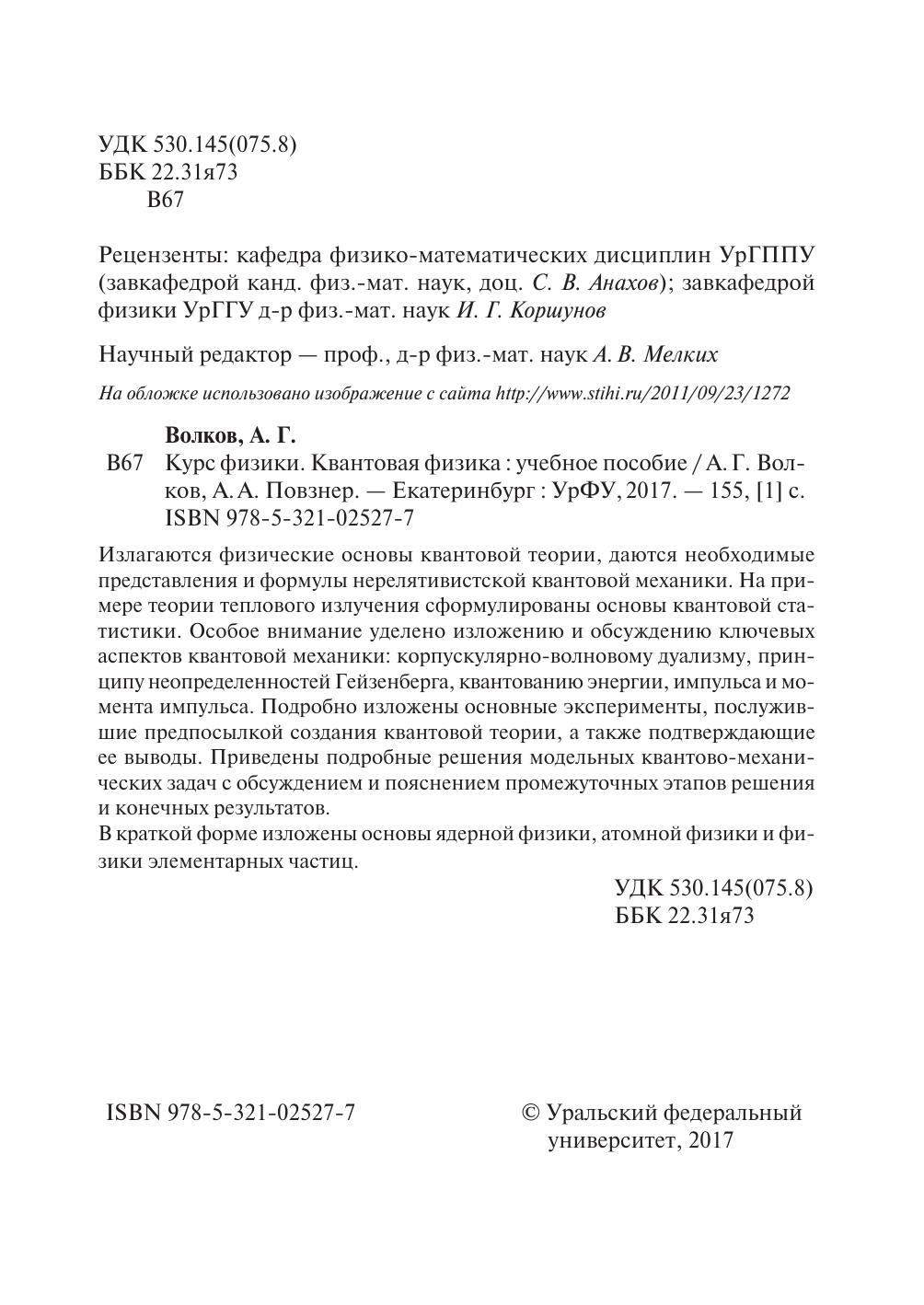 УДК 530.145(075.8)
ББК 22.31я73
В67

Рецензенты: кафедра физико-математических дисциплин УрГППУ (завкафедрой канд. физ.-мат. наук, доц. С. В. Анахов); завкафедрой физики УрГГУ д-р физ.-мат. наук И. Г. Коршунов

Научный редактор — проф., д-р физ.-мат. наук А. В. Мелких

На обложке использовано изображение с сайта http://www.stihi.ru/2011/09/23/1272

Волков, А. Г.
В67 Курс физики. Квантовая физика : учебное пособие / А. Г. Волков, А. А. Повзнер. — Екатеринбург : УрФУ, 2017. — 155, [1] с.
ISBN 978-5-321-02527-7

Излагаются физические основы квантовой теории, даются необходимые представления и формулы нерелятивистской квантовой механики. На примере теории теплового излучения сформулированы основы квантовой статистики. Особое внимание уделено изложению и обсуждению ключевых аспектов квантовой механики: корпускулярно-волновому дуализму, принципу неопределенностей Гейзенберга, квантованию энергии, импульса и момента импульса. Подробно изложены основные эксперименты, послужившие предпосылкой создания квантовой теории, а также подтверждающие ее выводы. Приведены подробные решения модельных квантово-механических задач с обсуждением и пояснением промежуточных этапов решения и конечных результатов.
В краткой форме изложены основы ядерной физики, атомной физики и физики элементарных частиц.

УДК 530.145(075.8)
ББК 22.31я73

ISBN 978-5-321-02527-7

© Уральский федеральный университет, 2017